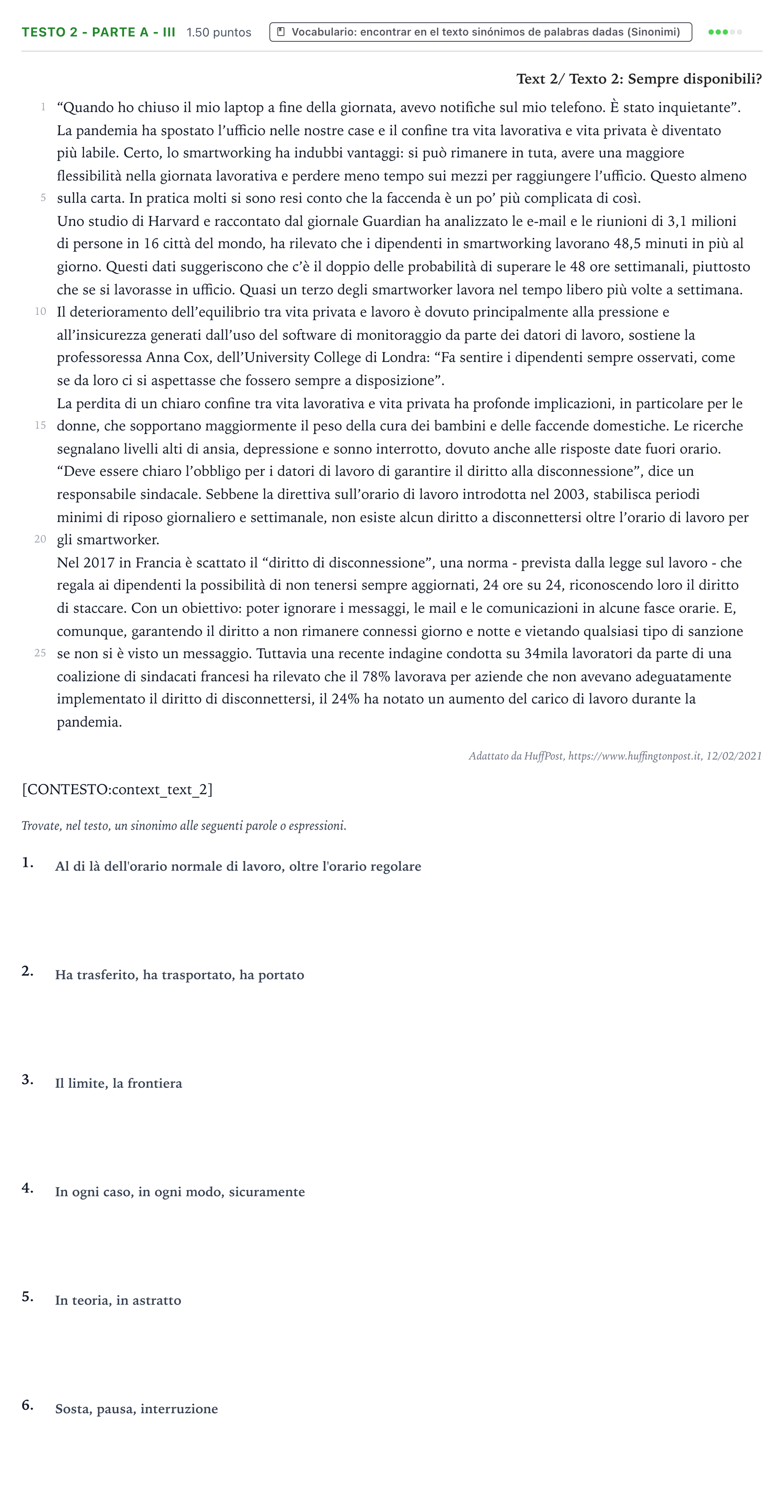 TESTO 2 - PARTE A - III 1.50 puntos Vocabulario: encontrar en el texto sinónimos de palabras dadas (Sinonimi)

Text 2/ Texto 2: Sempre disponibili?

1 "Quando ho chiuso il mio laptop a fine della giornata, avevo notifiche sul mio telefono. È stato inquietante". La pandemia ha spostato l'ufficio nelle nostre case e il confine tra vita lavorativa e vita privata è diventato più labile. Certo, lo smartworking ha indubbi vantaggi: si può rimanere in tuta, avere una maggiore flessibilità nella giornata lavorativa e perdere meno tempo sui mezzi per raggiungere l'ufficio. Questo almeno 5 sulla carta. In pratica molti si sono resi conto che la faccenda è un po' più complicata di così.

Uno studio di Harvard e raccontato dal giornale Guardian ha analizzato le e-mail e le riunioni di 3,1 milioni di persone in 16 città del mondo, ha rilevato che i dipendenti in smartworking lavorano 48,5 minuti in più al giorno. Questi dati suggeriscono che c'è il doppio delle probabilità di superare le 48 ore settimanali, piuttosto che se si lavorasse in ufficio. Quasi un terzo degli smartworker lavora nel tempo libero più volte a settimana.

10 Il deterioramento dell'equilibrio tra vita privata e lavoro è dovuto principalmente alla pressione e all'insicurezza generati dall'uso del software di monitoraggio da parte dei datori di lavoro, sostiene la professoressa Anna Cox, dell'University College di Londra: "Fa sentire i dipendenti sempre osservati, come se da loro ci si aspettasse che fossero sempre a disposizione".

La perdita di un chiaro confine tra vita lavorativa e vita privata ha profonde implicazioni, in particolare per le 15 donne, che sopportano maggiormente il peso della cura dei bambini e delle faccende domestiche. Le ricerche segnalano livelli alti di ansia, depressione e sonno interrotto, dovuto anche alle risposte date fuori orario.

"Deve essere chiaro l'obbligo per i datori di lavoro di garantire il diritto alla disconnessione", dice un responsabile sindacale. Sebbene la direttiva sull'orario di lavoro introdotta nel 2003, stabilisca periodi minimi di riposo giornaliero e settimanale, non esiste alcun diritto a disconnettersi oltre l'orario di lavoro per 20 gli smartworker.

Nel 2017 in Francia è scattato il "diritto di disconnessione", una norma - prevista dalla legge sul lavoro - che regala ai dipendenti la possibilità di non tenersi sempre aggiornati, 24 ore su 24, riconoscendo loro il diritto di staccare. Con un obiettivo: poter ignorare i messaggi, le mail e le comunicazioni in alcune fasce orarie. E, comunque, garantendo il diritto a non rimanere connessi giorno e notte e vietando qualsiasi tipo di sanzione 25 se non si è visto un messaggio. Tuttavia una recente indagine condotta su 34mila lavoratori da parte di una coalizione di sindacati francesi ha rilevato che il 78% lavorava per aziende che non avevano adeguatamente implementato il diritto di disconnettersi, il 24% ha notato un aumento del carico di lavoro durante la pandemia.

Adattato da HuffPost, https://www.huffingtonpost.it, 12/02/2021

[CONTESTO:context_text_2]

Trovate, nel testo, un sinonimo alle seguenti parole o espressioni.

1. Al di là dell'orario normale di lavoro, oltre l'orario regolare

2. Ha trasferito, ha trasportato, ha portato

3. Il limite, la frontiera

4. In ogni caso, in ogni modo, sicuramente

5. In teoria, in astratto

6. Sosta, pausa, interruzione